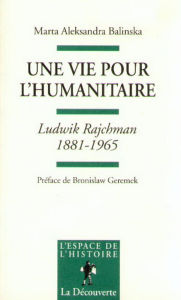 Marta Aleksandra Balinska

UNE VIE POUR L'HUMANITAIRE

Ludwik Rajchman 1881-1965

Préface de Bronislaw Geremek

L'ESPACE DE L'HISTOIRE

La Découverte